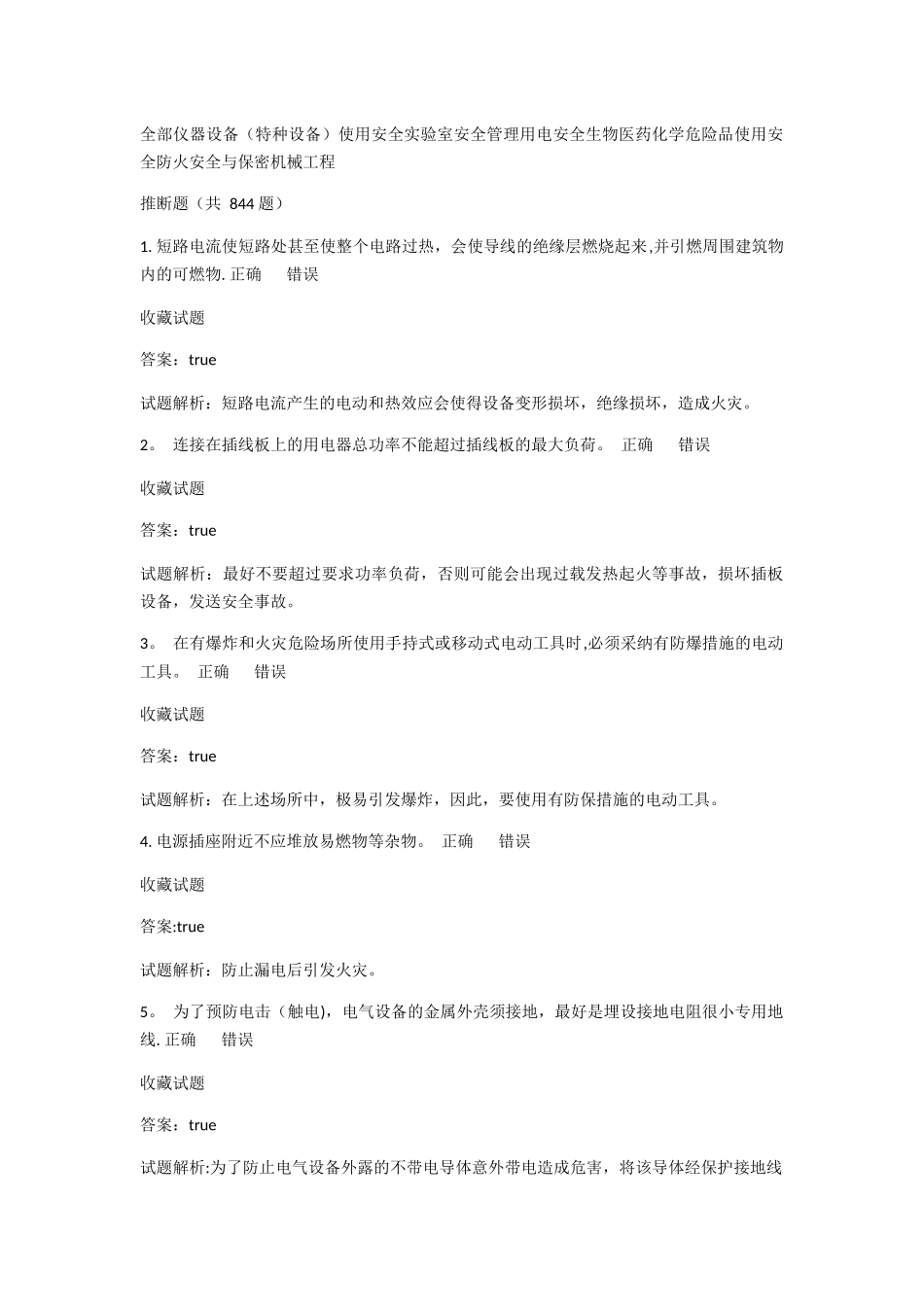 全部仪器设备（特种设备）使用安全实验室安全管理用电安全生物医药化学危险品使用安全防火安全与保密机械工程

推断题（共 844 题）

1. 短路电流使短路处甚至使整个电路过热，会使导线的绝缘层燃烧起来,并引燃周围建筑物内的可燃物. 正确　错误

收藏试题

答案：true

试题解析：短路电流产生的电动和热效应会使得设备变形损坏，绝缘损坏，造成火灾。

2。 连接在插线板上的用电器总功率不能超过插线板的最大负荷。 正确　错误

收藏试题

答案：true

试题解析：最好不要超过要求功率负荷，否则可能会出现过载发热起火等事故，损坏插板设备，发送安全事故。

3。 在有爆炸和火灾危险场所使用手持式或移动式电动工具时,必须采纳有防爆措施的电动工具。 正确　错误

收藏试题

答案：true

试题解析：在上述场所中，极易引发爆炸，因此，要使用有防保措施的电动工具。

4. 电源插座附近不应堆放易燃物等杂物。 正确　错误

收藏试题

答案:true

试题解析：防止漏电后引发火灾。

5。 为了预防电击（触电)，电气设备的金属外壳须接地，最好是埋设接地电阻很小专用地线. 正确　错误

收藏试题

答案：true

试题解析:为了防止电气设备外露的不带电导体意外带电造成危害，将该导体经保护接地线